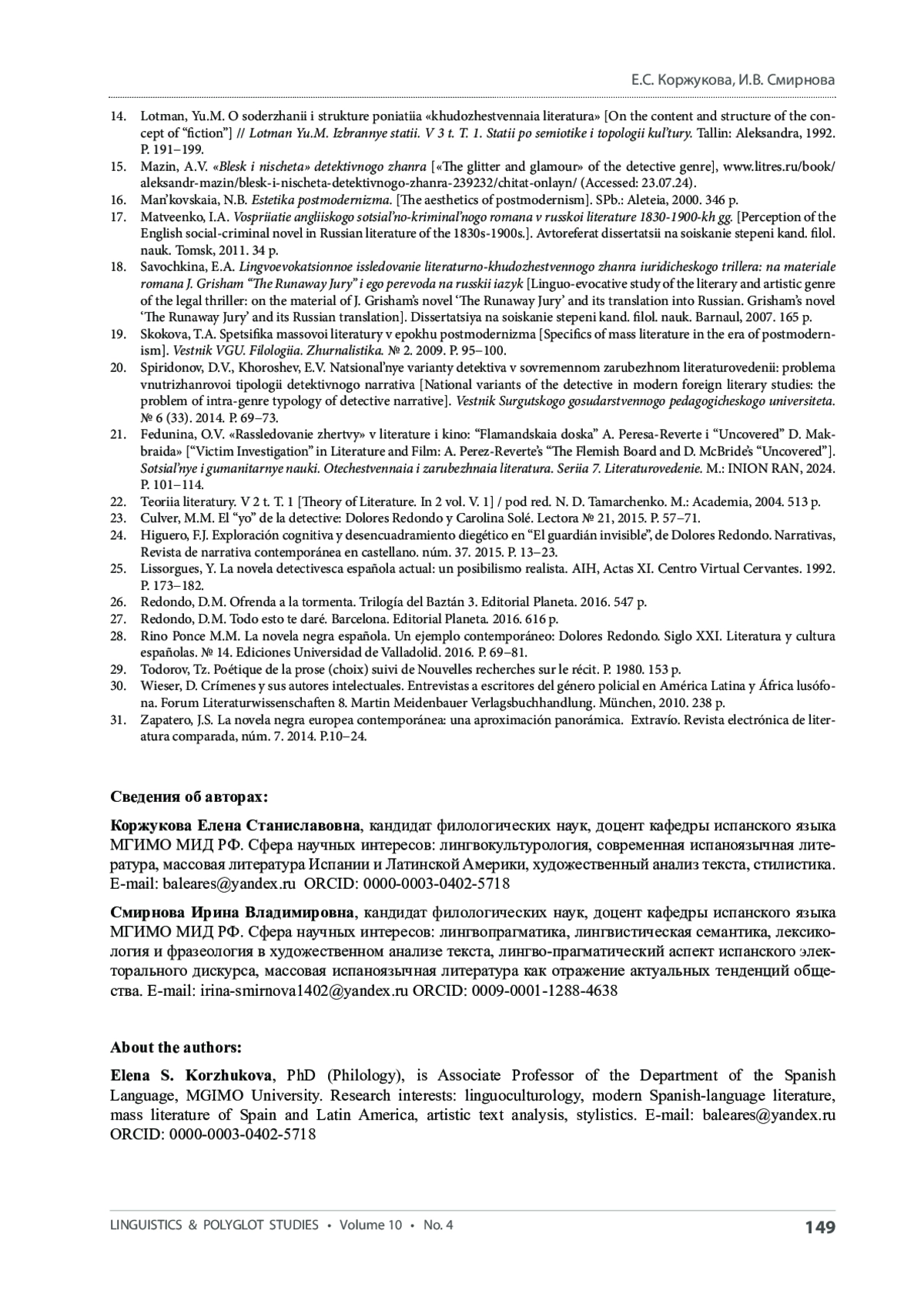 Е.С. Коржукова, И.В. Смирнова

14. Lotman, Yu.M. O soderzhanii i strukture poniatiia «khudozhestvennaia literatura» [On the content and structure of the concept of “fiction”] // Lotman Yu.M. Izbrannye statii. V 3 t. T. 1. Statii po semiotike i topologii kul’tury. Tallin: Aleksandra, 1992. P. 191–199.
15. Mazin, A.V. «Blesk i nischeta» detektivnogo zhanra [«The glitter and glamour» of the detective genre], www.litres.ru/book/aleksandr-mazin/blesk-i-nischeta-detektivnogo-zhanra-239232/chitat-onlayn/ (Accessed: 23.07.24).
16. Man’kovskaia, N.B. Estetika postmodernizma. [The aesthetics of postmodernism]. SPb.: Aleteia, 2000. 346 p.
17. Matveenko, I.A. Vospriiatie angliiskogo sotsial’no-kriminal’nogo romana v russkoi literature 1830-1900-kh gg. [Perception of the English social-criminal novel in Russian literature of the 1830s-1900s.]. Avtoreferat dissertatsii na soiskanie stepeni kand. filol. nauk. Tomsk, 2011. 34 p.
18. Savochkina, E.A. Lingvoevokatsionnoe issledovanie literaturno-khudozhestvennogo zhanra iuridicheskogo trillera: na materiale romana J. Grisham “The Runaway Jury” i ego perevoda na russkii iazyk [Linguo-evocative study of the literary and artistic genre of the legal thriller: on the material of J. Grisham’s novel ‘The Runaway Jury’ and its translation into Russian. Grisham’s novel ‘The Runaway Jury’ and its Russian translation]. Dissertatsiya na soiskanie stepeni kand. filol. nauk. Barnaul, 2007. 165 p.
19. Skokova, T.A. Spetsifika massovoi literatury v epokhu postmodernizma [Specifics of mass literature in the era of postmodernism]. Vestnik VGU. Filologiia. Zhurnalistika. № 2. 2009. P. 95–100.
20. Spiridonov, D.V., Khoroshev, E.V. Natsional’nye varianty detektiva v sovremennom zarubezhnom literaturovedenii: problema vnutrizhanrovoi tipologii detektivnogo narrativa [National variants of the detective in modern foreign literary studies: the problem of intra-genre typology of detective narrative]. Vestnik Surgutskogo gosudarstvennogo pedagogicheskogo universiteta. № 6 (33). 2014. P. 69–73.
21. Fedunina, O.V. «Rassledovanie zhertvy» v literature i kino: “Flamandskaia doska” A. Peresa-Reverte i “Uncovered” D. Makbraida» [“Victim Investigation” in Literature and Film: A. Perez-Reverte’s “The Flemish Board and D. McBride’s “Uncovered”]. Sotsial’nye i gumanitarnye nauki. Otechestvennaia i zarubezhnaia literatura. Seriia 7. Literaturovedenie. M.: INION RAN, 2024. P. 101–114.
22. Teoriia literatury. V 2 t. T. 1 [Theory of Literature. In 2 vol. V. 1] / pod red. N. D. Tamarchenko. M.: Academia, 2004. 513 p.
23. Culver, M.M. El “yo” de la detective: Dolores Redondo y Carolina Solé. Lectora № 21, 2015. P. 57–71.
24. Higuero, F.J. Exploración cognitiva y desencuadramiento diegético en “El guardián invisible”, de Dolores Redondo. Narrativas, Revista de narrativa contemporánea en castellano. núm. 37. 2015. P. 13–23.
25. Lissorgues, Y. La novela detectivesca española actual: un posibilismo realista. AIH, Actas XI. Centro Virtual Cervantes. 1992. P. 173–182.
26. Redondo, D.M. Ofrenda a la tormenta. Trilogía del Baztán 3. Editorial Planeta. 2016. 547 p.
27. Redondo, D.M. Todo esto te daré. Barcelona. Editorial Planeta. 2016. 616 p.
28. Rino Ponce M.M. La novela negra española. Un ejemplo contemporáneo: Dolores Redondo. Siglo XXI. Literatura y cultura españolas. № 14. Ediciones Universidad de Valladolid. 2016. P. 69–81.
29. Todorov, Tz. Poétique de la prose (choix) suivi de Nouvelles recherches sur le récit. P. 1980. 153 p.
30. Wieser, D. Crímenes y sus autores intelectuales. Entrevistas a escritores del género policial en América Latina y África lusófona. Forum Literaturwissenschaften 8. Martin Meidenbauer Verlagsbuchhandlung. München, 2010. 238 p.
31. Zapatero, J.S. La novela negra europea contemporánea: una aproximación panorámica. Extravío. Revista electrónica de literatura comparada, núm. 7. 2014. P.10–24.

Сведения об авторах:

Коржукова Елена Станиславовна, кандидат филологических наук, доцент кафедры испанского языка МГИМО МИД РФ. Сфера научных интересов: лингвокультурология, современная испаноязычная литература, массовая литература Испании и Латинской Америки, художественный анализ текста, стилистика. E-mail: baleares@yandex.ru ORCID: 0000-0003-0402-5718

Смирнова Ирина Владимировна, кандидат филологических наук, доцент кафедры испанского языка МГИМО МИД РФ. Сфера научных интересов: лингвопрагматика, лингвистическая семантика, лексикология и фразеология в художественном анализе текста, лингво-прагматический аспект испанского электорального дискурса, массовая испаноязычная литература как отражение актуальных тенденций общества. E-mail: irina-smirnova1402@yandex.ru ORCID: 0009-0001-1288-4638

About the authors:

Elena S. Korzhukova, PhD (Philology), is Associate Professor of the Department of the Spanish Language, MGIMO University. Research interests: linguoculturology, modern Spanish-language literature, mass literature of Spain and Latin America, artistic text analysis, stylistics. E-mail: baleares@yandex.ru ORCID: 0000-0003-0402-5718

LINGUISTICS & POLYGLOT STUDIES • Volume 10 • No. 4 149